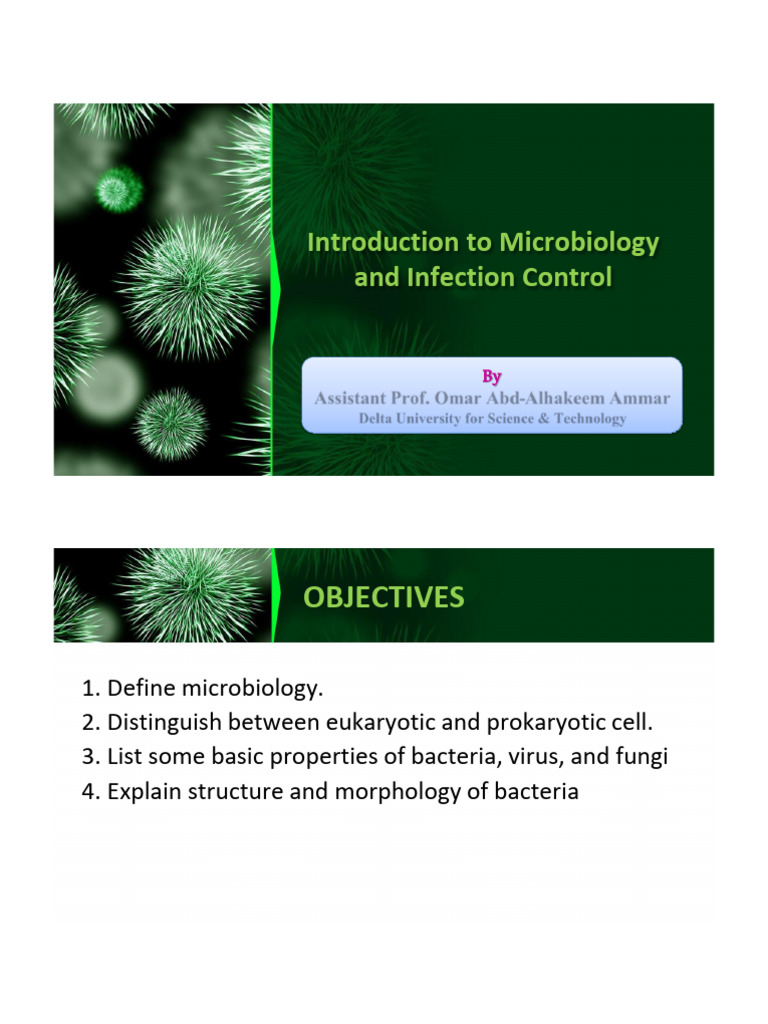 Introduction to Microbiology and Infection Control

By
Assistant Prof. Omar Abd-Alhakeem Ammar
Delta University for Science & Technology

OBJECTIVES

1. Define microbiology.
2. Distinguish between eukaryotic and prokaryotic cell.
3. List some basic properties of bacteria, virus, and fungi
4. Explain structure and morphology of bacteria